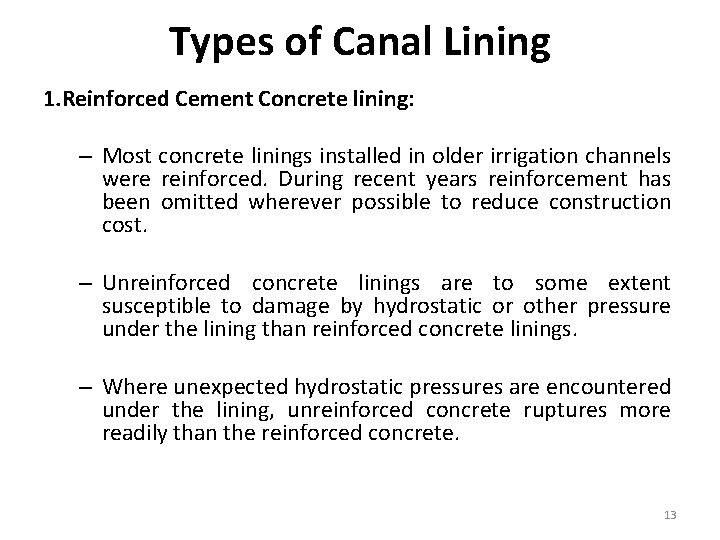 Types of Canal Lining

1.Reinforced Cement Concrete lining:

– Most concrete linings installed in older irrigation channels were reinforced. During recent years reinforcement has been omitted wherever possible to reduce construction cost.

– Unreinforced concrete linings are to some extent susceptible to damage by hydrostatic or other pressure under the lining than reinforced concrete linings.

– Where unexpected hydrostatic pressures are encountered under the lining, unreinforced concrete ruptures more readily than the reinforced concrete.

13